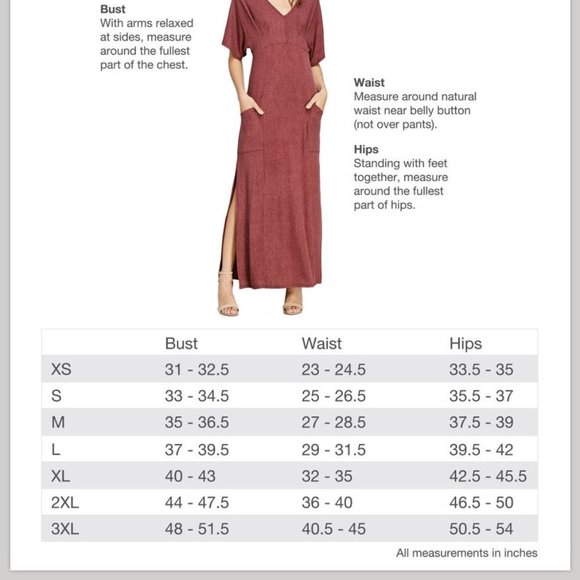 Bust
With arms relaxed at sides, measure around the fullest part of the chest.

Waist
Measure around natural waist near belly button (not over pants).

Hips
Standing with feet together, measure around the fullest part of hips.

| | Bust | Waist | Hips |
|---|---|---|---|
| XS | 31 - 32.5 | 23 - 24.5 | 33.5 - 35 |
| S | 33 - 34.5 | 25 - 26.5 | 35.5 - 37 |
| M | 35 - 36.5 | 27 - 28.5 | 37.5 - 39 |
| L | 37 - 39.5 | 29 - 31.5 | 39.5 - 42 |
| XL | 40 - 43 | 32 - 35 | 42.5 - 45.5 |
| 2XL | 44 - 47.5 | 36 - 40 | 46.5 - 50 |
| 3XL | 48 - 51.5 | 40.5 - 45 | 50.5 - 54 |

All measurements in inches